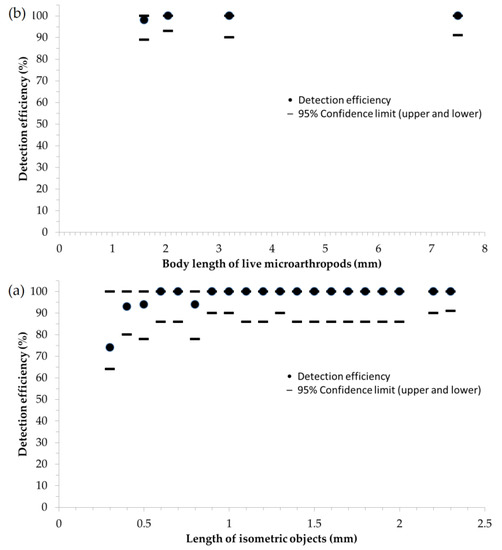 (b)

Detection efficiency (%)

100
90
80
70
60
50
40
30
20
10
0

• Detection efficiency
– 95% Confidence limit (upper and lower)

0 1 2 3 4 5 6 7 8

Body length of live microarthropods (mm)

(a)

Detection efficiency (%)

100
90
80
70
60
50
40
30
20
10
0

• Detection efficiency
– 95% Confidence limit (upper and lower)

0 0.5 1 1.5 2 2.5

Length of isometric objects (mm)